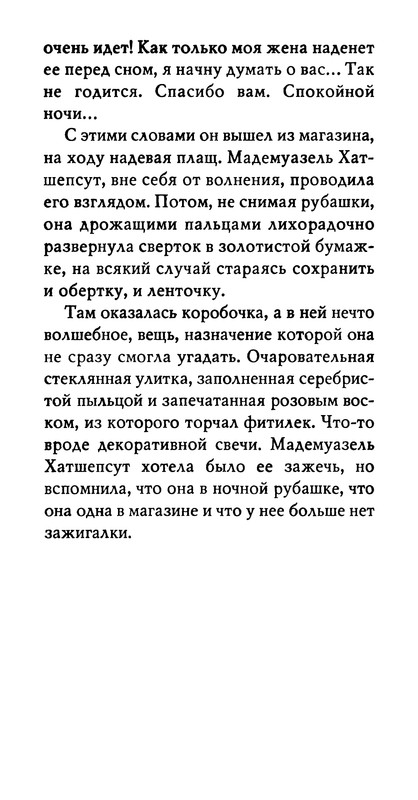 очень идет! Как только моя жена наденет ее перед сном, я начну думать о вас... Так не годится. Спасибо вам. Спокойной ночи...

С этими словами он вышел из магазина, на ходу надевая плащ. Мадемуазель Хатшепсут, вне себя от волнения, проводила его взглядом. Потом, не снимая рубашки, она дрожащими пальцами лихорадочно развернула сверток в золотистой бумажке, на всякий случай стараясь сохранить и обертку, и ленточку.

Там оказалась коробочка, а в ней нечто волшебное, вещь, назначение которой она не сразу смогла угадать. Очаровательная стеклянная улитка, заполненная серебристой пыльцой и запечатанная розовым воском, из которого торчал фитилек. Что-то вроде декоративной свечи. Мадемуазель Хатшепсут хотела было ее зажечь, но вспомнила, что она в ночной рубашке, что она одна в магазине и что у нее больше нет зажигалки.